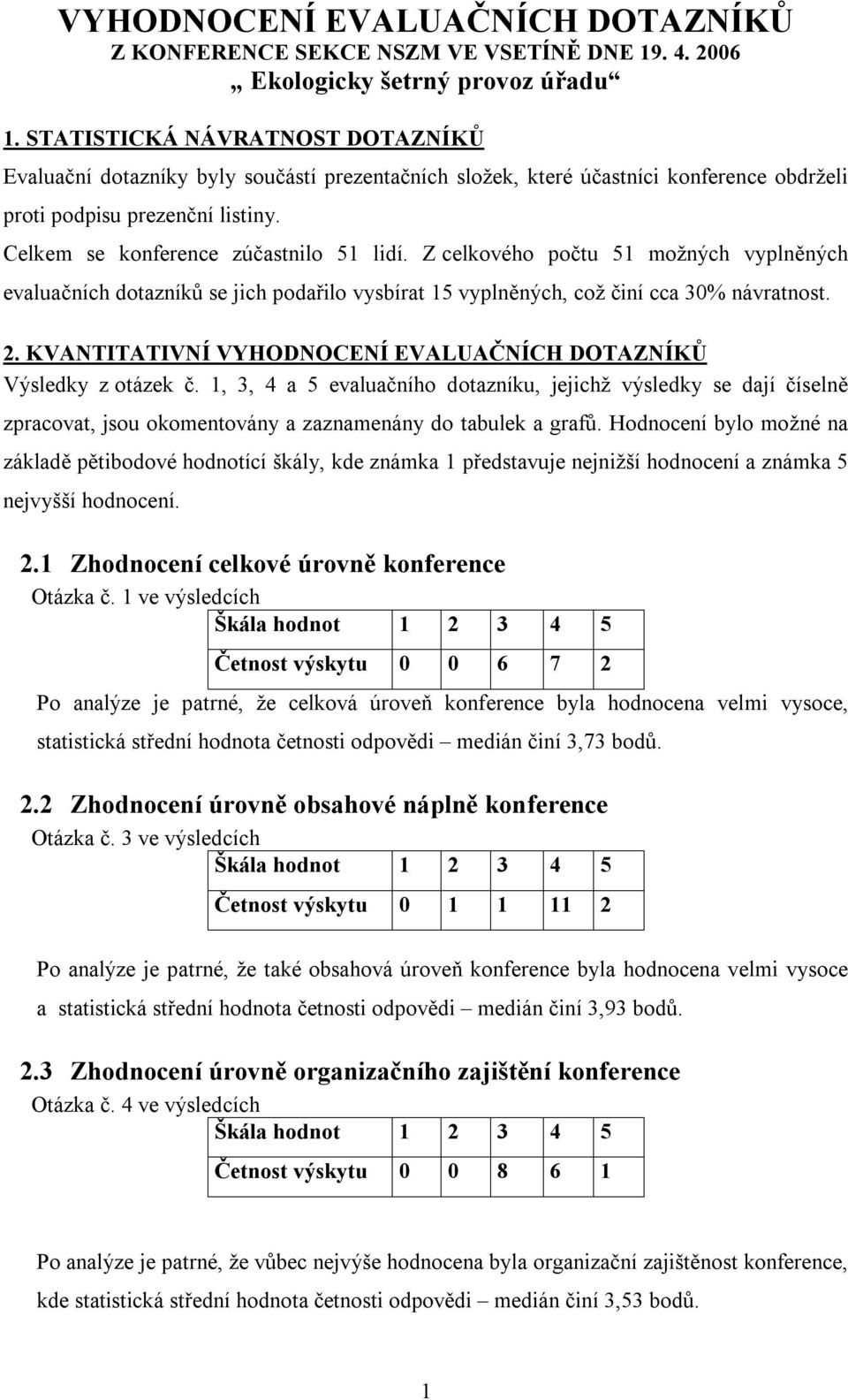 VYHODNOCENÍ EVALUAČNÍCH DOTAZNÍKŮ
Z KONFERENCE SEKCE NSZM VE VSETÍNĚ DNE 19. 4. 2006
„ Ekologicky šetrný provoz úřadu“

1. STATISTICKÁ NÁVRATNOST DOTAZNÍKŮ
Evaluační dotazníky byly součástí prezentačních složek, které účastníci konference obdrželi proti podpisu prezenční listiny.
Celkem se konference zúčastnilo 51 lidí. Z celkového počtu 51 možných vyplněných evaluačních dotazníků se jich podařilo vysbírat 15 vyplněných, což činí cca 30% návratnost.

2. KVANTITATIVNÍ VYHODNOCENÍ EVALUAČNÍCH DOTAZNÍKŮ
Výsledky z otázek č. 1, 3, 4 a 5 evaluačního dotazníku, jejichž výsledky se dají číselně zpracovat, jsou okomentovány a zaznamenány do tabulek a grafů. Hodnocení bylo možné na základě pětibodové hodnotící škály, kde známka 1 představuje nejnižší hodnocení a známka 5 nejvyšší hodnocení.

2.1 Zhodnocení celkové úrovně konference
Otázka č. 1 ve výsledcích

| Škála hodnot | 1 | 2 | 3 | 4 | 5 |
|---|---|---|---|---|---|
| Četnost výskytu | 0 | 0 | 6 | 7 | 2 |

Po analýze je patrné, že celková úroveň konference byla hodnocena velmi vysoce, statistická střední hodnota četnosti odpovědi – medián činí 3,73 bodů.

2.2 Zhodnocení úrovně obsahové náplně konference
Otázka č. 3 ve výsledcích

| Škála hodnot | 1 | 2 | 3 | 4 | 5 |
|---|---|---|---|---|---|
| Četnost výskytu | 0 | 1 | 1 | 11 | 2 |

Po analýze je patrné, že také obsahová úroveň konference byla hodnocena velmi vysoce a statistická střední hodnota četnosti odpovědi – medián činí 3,93 bodů.

2.3 Zhodnocení úrovně organizačního zajištění konference
Otázka č. 4 ve výsledcích

| Škála hodnot | 1 | 2 | 3 | 4 | 5 |
|---|---|---|---|---|---|
| Četnost výskytu | 0 | 0 | 8 | 6 | 1 |

Po analýze je patrné, že vůbec nejvýše hodnocena byla organizační zajištěnost konference, kde statistická střední hodnota četnosti odpovědi – medián činí 3,53 bodů.

1